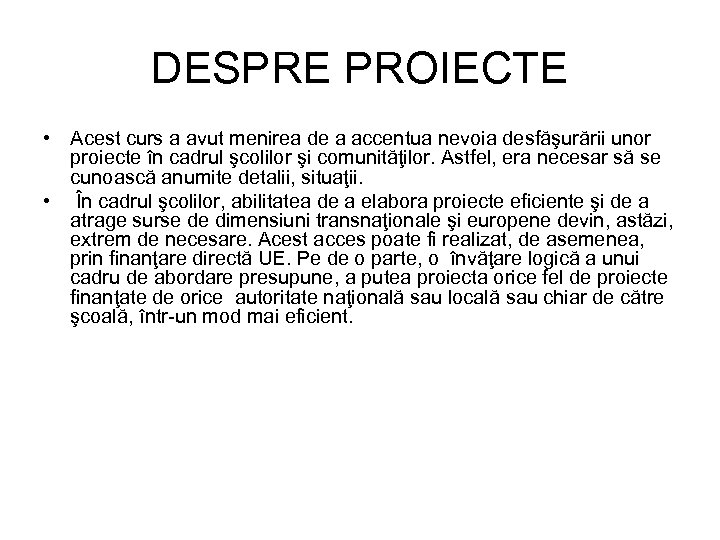 DESPRE PROIECTE

• Acest curs a avut menirea de a accentua nevoia desfăşurării unor proiecte în cadrul şcolilor şi comunităţilor. Astfel, era necesar să se cunoască anumite detalii, situaţii.

• În cadrul şcolilor, abilitatea de a elabora proiecte eficiente şi de a atrage surse de dimensiuni transnaţionale şi europene devin, astăzi, extrem de necesare. Acest acces poate fi realizat, de asemenea, prin finanţare directă UE. Pe de o parte, o învăţare logică a unui cadru de abordare presupune, a putea proiecta orice fel de proiecte finanţate de orice autoritate naţională sau locală sau chiar de către şcoală, într-un mod mai eficient.